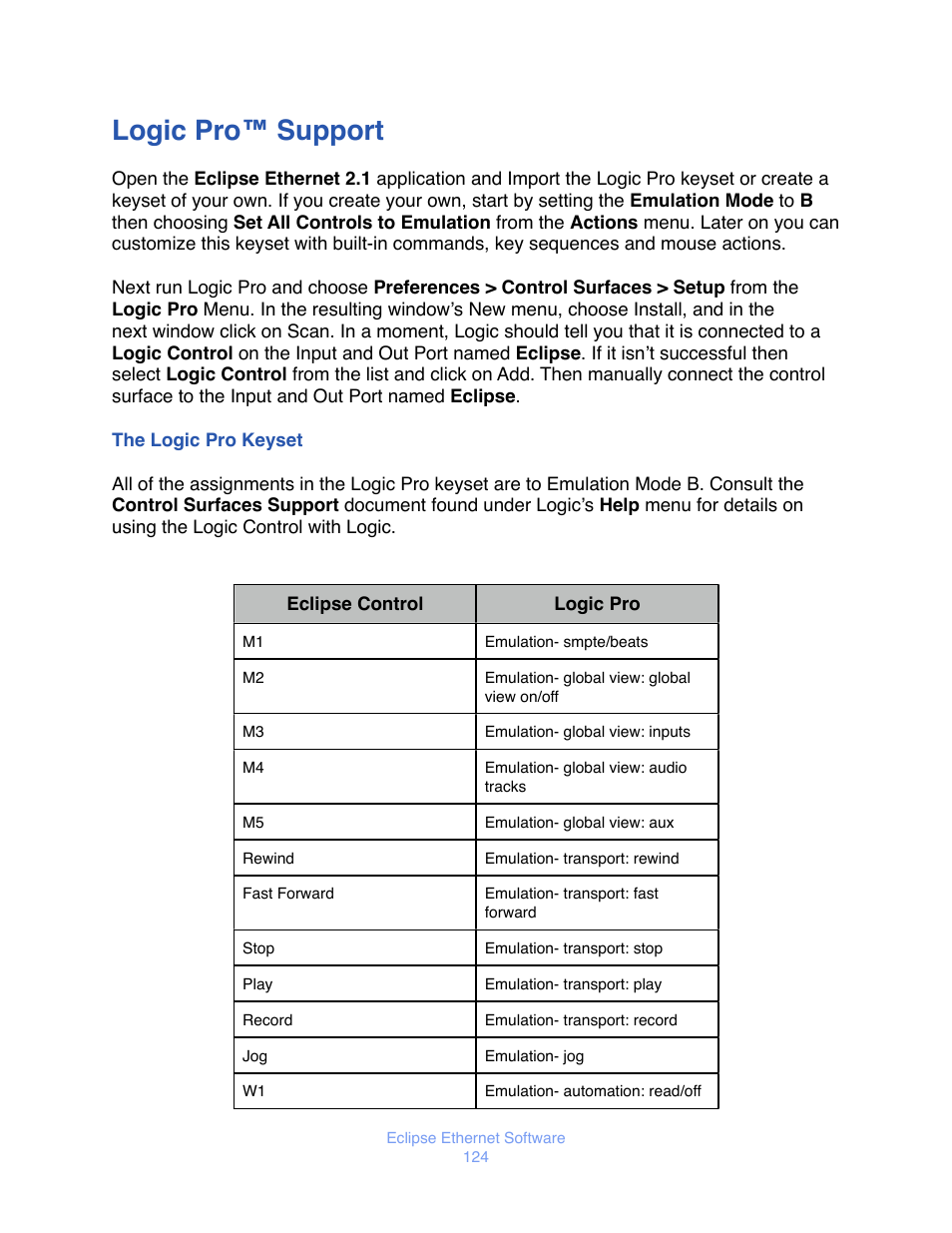 Logic Pro™ Support

Open the Eclipse Ethernet 2.1 application and Import the Logic Pro keyset or create a keyset of your own. If you create your own, start by setting the Emulation Mode to B then choosing Set All Controls to Emulation from the Actions menu. Later on you can customize this keyset with built-in commands, key sequences and mouse actions.

Next run Logic Pro and choose Preferences > Control Surfaces > Setup from the Logic Pro Menu. In the resulting window's New menu, choose Install, and in the next window click on Scan. In a moment, Logic should tell you that it is connected to a Logic Control on the Input and Out Port named Eclipse. If it isn't successful then select Logic Control from the list and click on Add. Then manually connect the control surface to the Input and Out Port named Eclipse.

The Logic Pro Keyset

All of the assignments in the Logic Pro keyset are to Emulation Mode B. Consult the Control Surfaces Support document found under Logic's Help menu for details on using the Logic Control with Logic.

| Eclipse Control | Logic Pro |
|---|---|
| M1 | Emulation- smpte/beats |
| M2 | Emulation- global view: global view on/off |
| M3 | Emulation- global view: inputs |
| M4 | Emulation- global view: audio tracks |
| M5 | Emulation- global view: aux |
| Rewind | Emulation- transport: rewind |
| Fast Forward | Emulation- transport: fast forward |
| Stop | Emulation- transport: stop |
| Play | Emulation- transport: play |
| Record | Emulation- transport: record |
| Jog | Emulation- jog |
| W1 | Emulation- automation: read/off |

Eclipse Ethernet Software
124